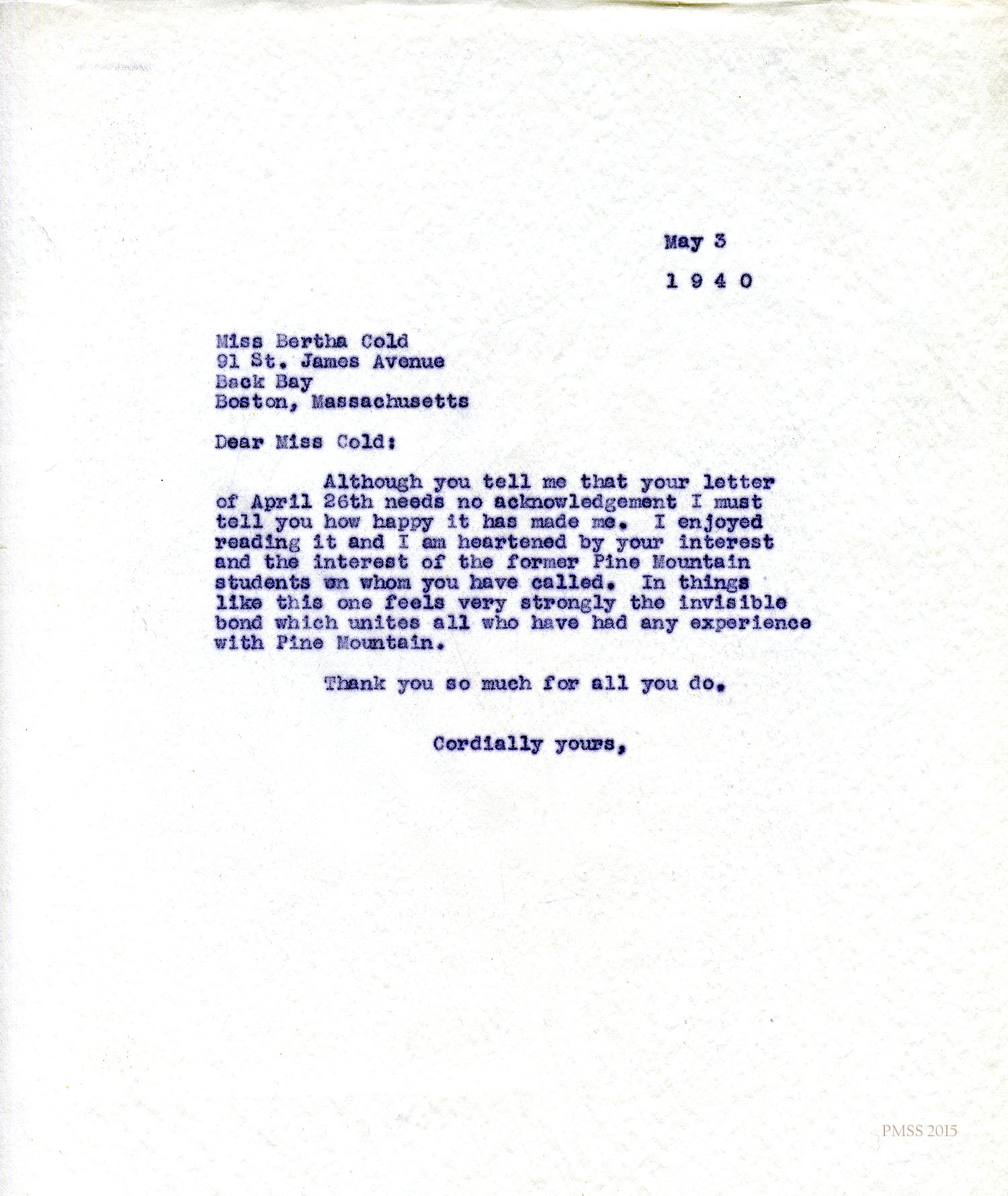 May 3

1 9 4 0

Miss Bertha Cold
91 St. James Avenue
Back Bay
Boston, Massachusetts

Dear Miss Cold:

Although you tell me that your letter of April 26th needs no acknowledgement I must tell you how happy it has made me. I enjoyed reading it and I am heartened by your interest and the interest of the former Pine Mountain students on whom you have called. In things like this one feels very strongly the invisible bond which unites all who have had any experience with Pine Mountain.

Thank you so much for all you do.

Cordially yours,

PMSS 2015